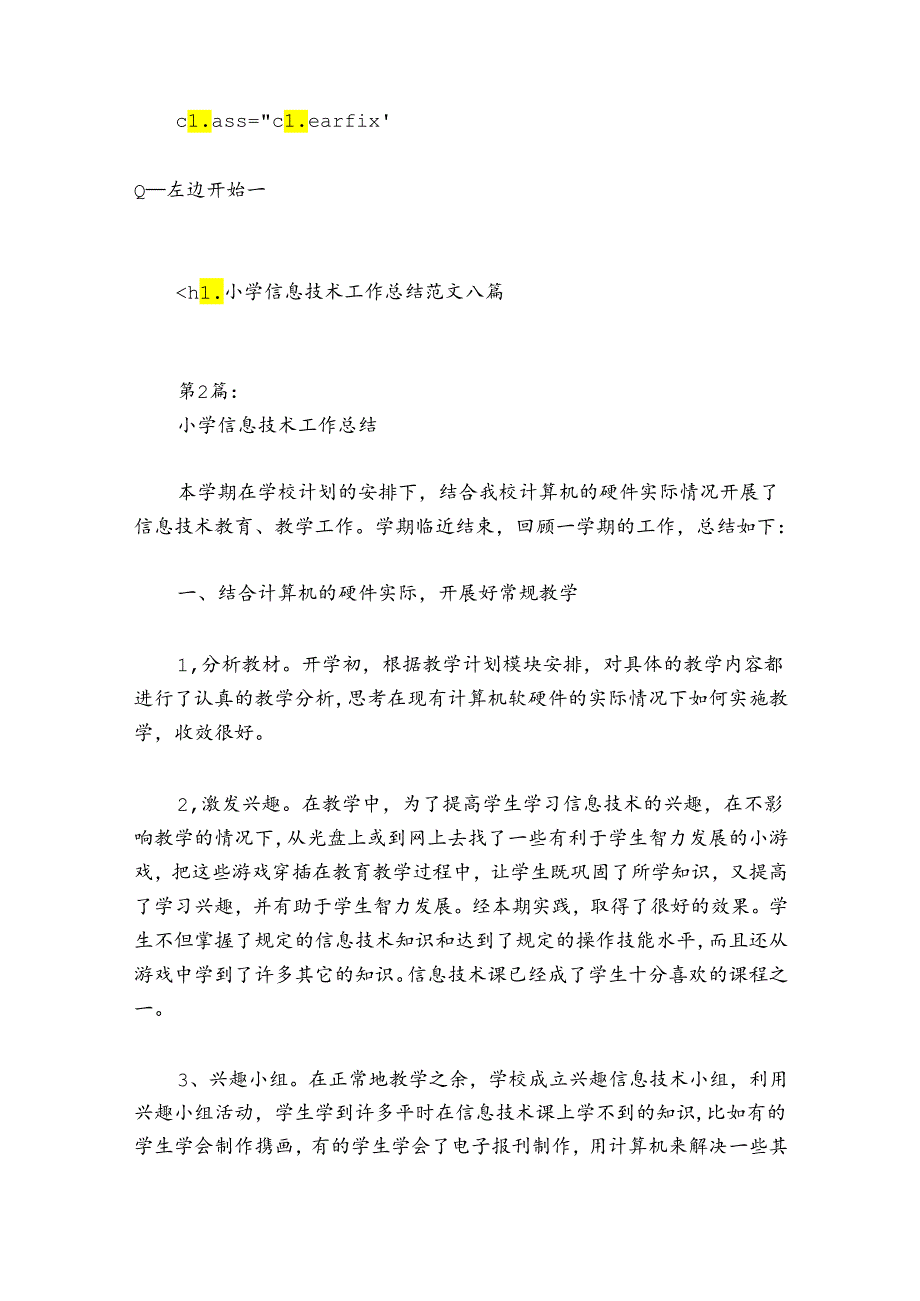 c1.ass="c1.earfix'

Q—左边开始一

<h1.小学信息技术工作总结范文八篇

第2篇:
小学信息技术工作总结

本学期在学校计划的安排下，结合我校计算机的硬件实际情况开展了信息技术教育、教学工作。学期临近结束，回顾一学期的工作，总结如下：

一、结合计算机的硬件实际，开展好常规教学

1,分析教材。开学初，根据教学计划模块安排，对具体的教学内容都进行了认真的教学分析,思考在现有计算机软硬件的实际情况下如何实施教学，收效很好。

2,激发兴趣。在教学中，为了提高学生学习信息技术的兴趣，在不影响教学的情况下,从光盘上或到网上去找了一些有利于学生智力发展的小游戏，把这些游戏穿插在教育教学过程中，让学生既巩固了所学知识，又提高了学习兴趣，并有助于学生智力发展。经本期实践，取得了很好的效果。学生不但掌握了规定的信息技术知识和达到了规定的操作技能水平，而且还从游戏中学到了许多其它的知识。信息技术课已经成了学生十分喜欢的课程之一。

3、兴趣小组。在正常地教学之余，学校成立兴趣信息技术小组，利用兴趣小组活动，学生学到许多平时在信息技术课上学不到的知识，比如有的学生学会制作携画，有的学生学会了电子报刊制作，用计算机来解决一些其